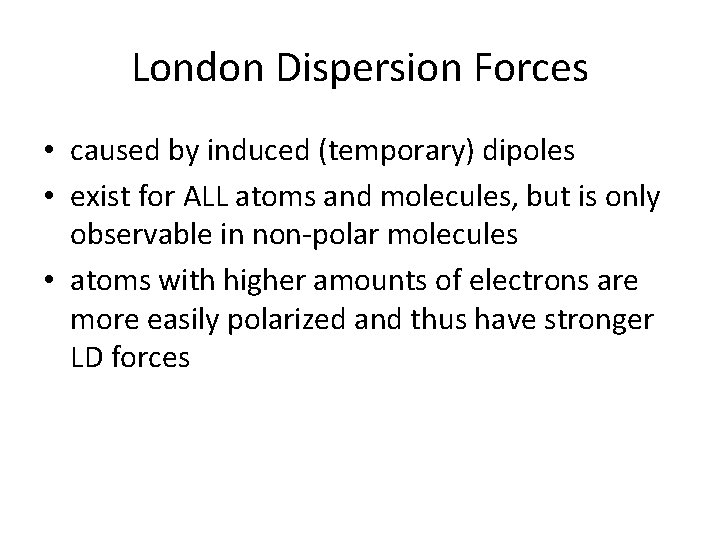 London Dispersion Forces

• caused by induced (temporary) dipoles
• exist for ALL atoms and molecules, but is only observable in non-polar molecules
• atoms with higher amounts of electrons are more easily polarized and thus have stronger LD forces